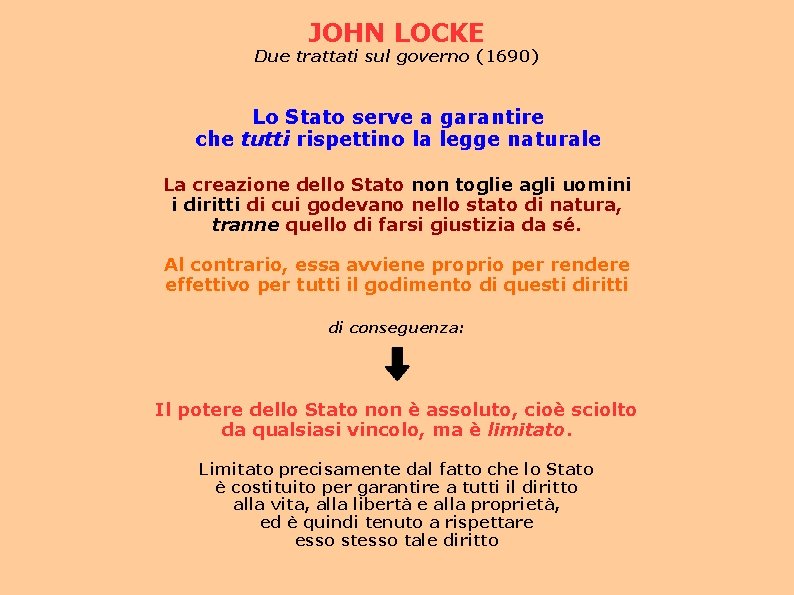 JOHN LOCKE
Due trattati sul governo (1690)

Lo Stato serve a garantire che tutti rispettino la legge naturale

La creazione dello Stato non toglie agli uomini i diritti di cui godevano nello stato di natura, tranne quello di farsi giustizia da sé.

Al contrario, essa avviene proprio per rendere effettivo per tutti il godimento di questi diritti

di conseguenza:

Il potere dello Stato non è assoluto, cioè sciolto da qualsiasi vincolo, ma è limitato.

Limitato precisamente dal fatto che lo Stato è costituito per garantire a tutti il diritto alla vita, alla libertà e alla proprietà, ed è quindi tenuto a rispettare esso stesso tale diritto